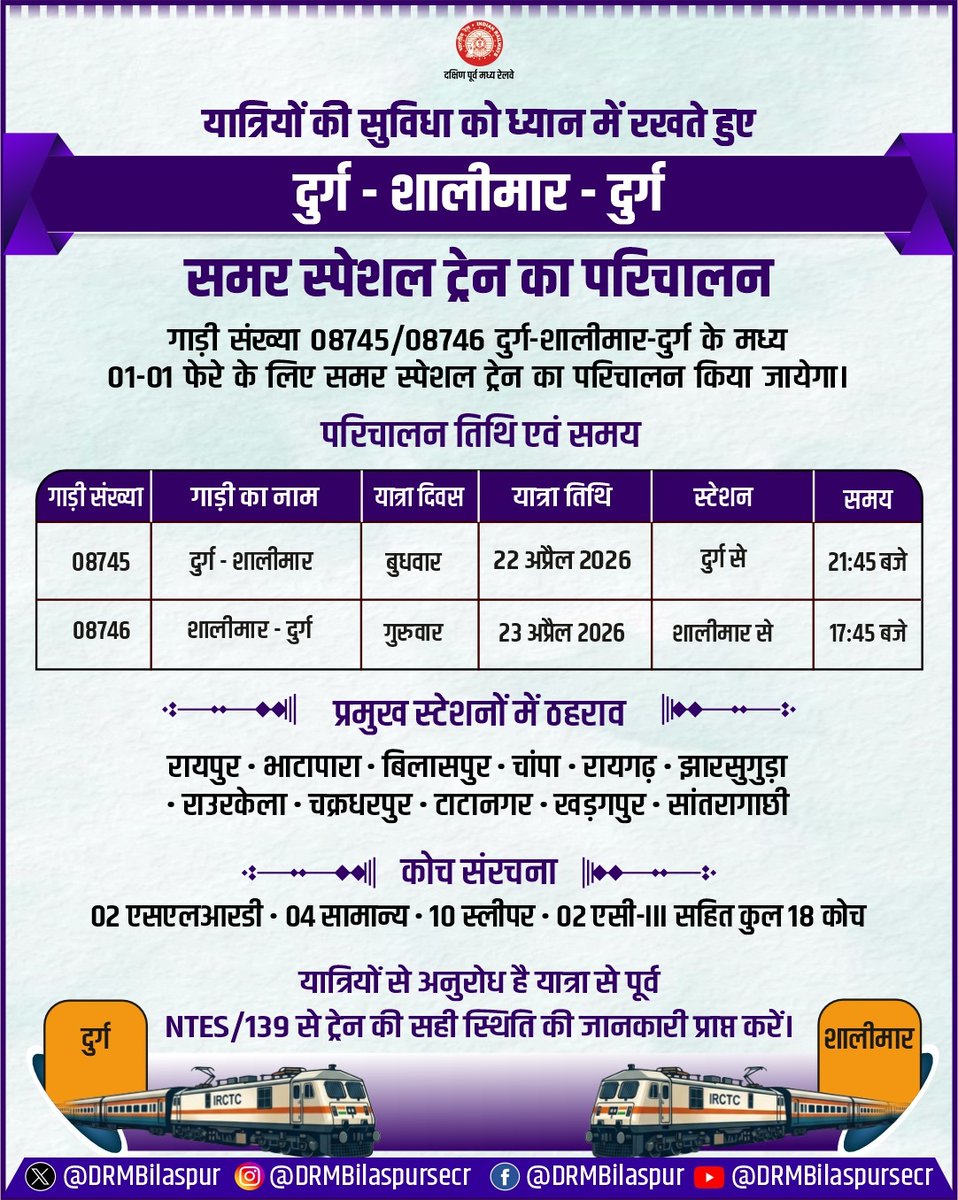 दक्षिण पूर्व मध्य रेलवे

यात्रियों की सुविधा को ध्यान में रखते हुए

दुर्ग - शालीमार - दुर्ग

समर स्पेशल ट्रेन का परिचालन

गाड़ी संख्या 08745/08746 दुर्ग-शालीमार-दुर्ग के मध्य 01-01 फेरे के लिए समर स्पेशल ट्रेन का परिचालन किया जायेगा।

परिचालन तिथि एवं समय

| गाड़ी संख्या | गाड़ी का नाम | यात्रा दिवस | यात्रा तिथि | स्टेशन | समय |
|---|---|---|---|---|---|
| 08745 | दुर्ग - शालीमार | बुधवार | 22 अप्रैल 2026 | दुर्ग से | 21:45 बजे |
| 08746 | शालीमार - दुर्ग | गुरुवार | 23 अप्रैल 2026 | शालीमार से | 17:45 बजे |

प्रमुख स्टेशनों में ठहराव

रायपुर • भाटापारा • बिलासपुर • चांपा • रायगढ़ • झारसुगुड़ा • राउरकेला • चक्रधरपुर • टाटानगर • खड़गपुर • सांतरागाछी

कोच संरचना

02 एसएलआरडी • 04 सामान्य • 10 स्लीपर • 02 एसी-III सहित कुल 18 कोच

यात्रियों से अनुरोध है यात्रा से पूर्व NTES/139 से ट्रेन की सही स्थिति की जानकारी प्राप्त करें।

दुर्ग

शालीमार

IRCTC

IRCTC

@DRMBilaspur @DRMBilaspursecr @DRMBilaspur @DRMBilaspursecr